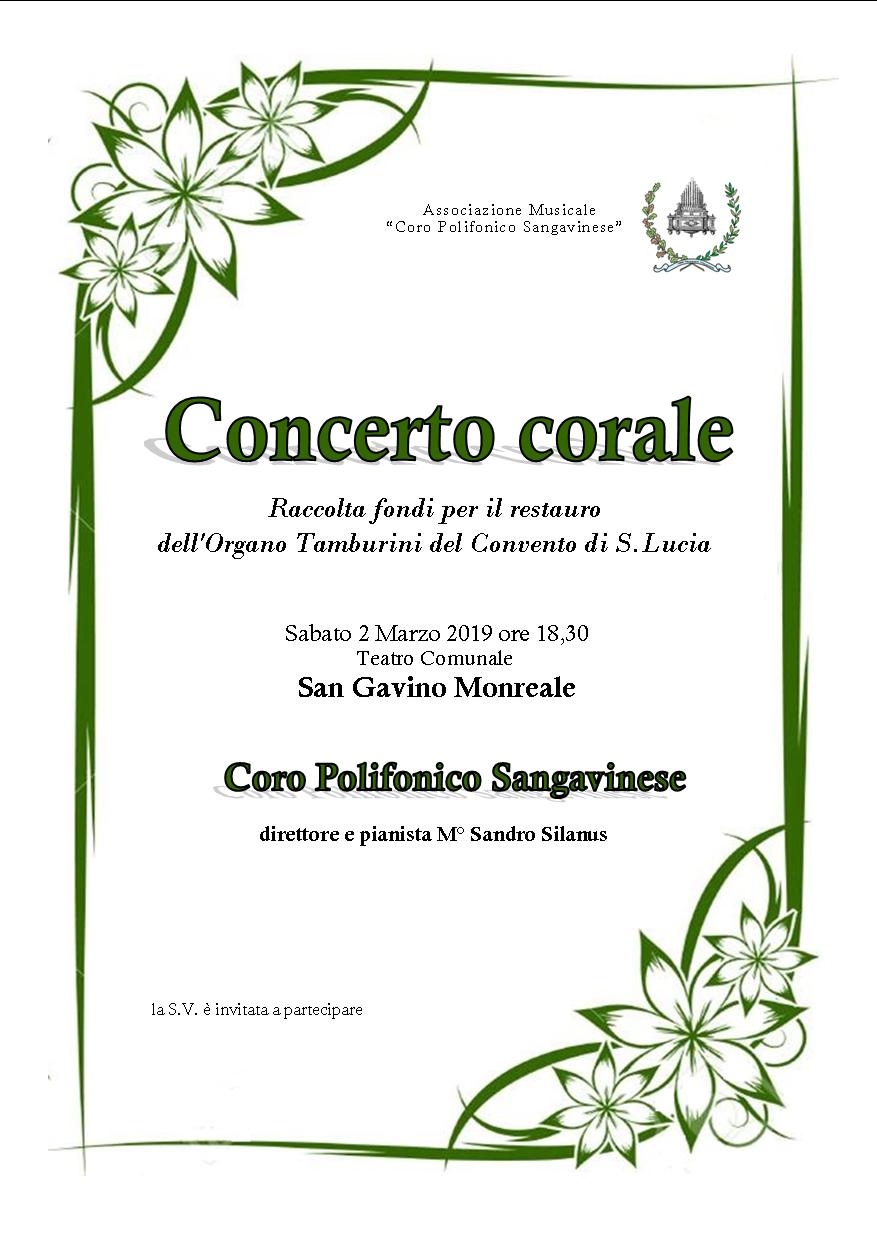 Associazione Musicale
“Coro Polifonico Sangavinese”

Concerto corale

Raccolta fondi per il restauro
dell'Organo Tamburini del Convento di S.Lucia

Sabato 2 Marzo 2019 ore 18,30
Teatro Comunale
San Gavino Monreale

Coro Polifonico Sangavinese

direttore e pianista M° Sandro Silanus

la S.V. è invitata a partecipare